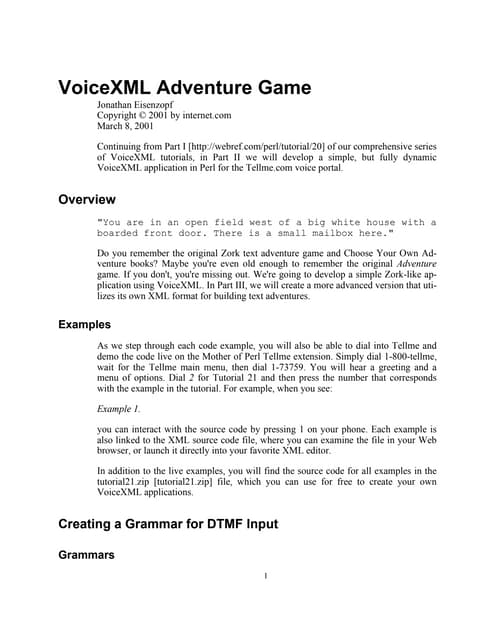 VoiceXML Adventure Game

Jonathan Eisenzopf
Copyright © 2001 by internet.com
March 8, 2001

Continuing from Part I [http://webref.com/perl/tutorial/20] of our comprehensive series of VoiceXML tutorials, in Part II we will develop a simple, but fully dynamic VoiceXML application in Perl for the Tellme.com voice portal.

Overview

"You are in an open field west of a big white house with a boarded front door. There is a small mailbox here."

Do you remember the original Zork text adventure game and Choose Your Own Adventure books? Maybe you're even old enough to remember the original Adventure game. If you don't, you're missing out. We're going to develop a simple Zork-like application using VoiceXML. In Part III, we will create a more advanced version that utilizes its own XML format for building text adventures.

Examples

As we step through each code example, you will also be able to dial into Tellme and demo the code live on the Mother of Perl Tellme extension. Simply dial 1-800-tellme, wait for the Tellme main menu, then dial 1-73759. You will hear a greeting and a menu of options. Dial 2 for Tutorial 21 and then press the number that corresponds with the example in the tutorial. For example, when you see:

Example 1.

you can interact with the source code by pressing 1 on your phone. Each example is also linked to the XML source code file, where you can examine the file in your Web browser, or launch it directly into your favorite XML editor.

In addition to the live examples, you will find the source code for all examples in the tutorial21.zip [tutorial21.zip] file, which you can use for free to create your own VoiceXML applications.

Creating a Grammar for DTMF Input

Grammars

1